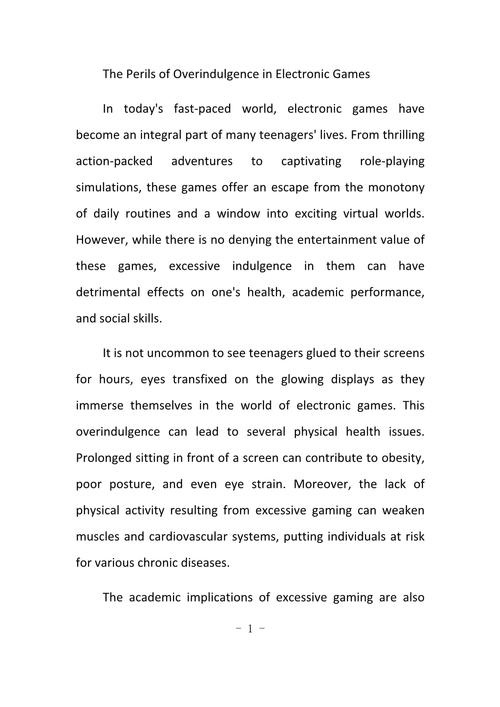 The Perils of Overindulgence in Electronic Games

In today's fast-paced world, electronic games have become an integral part of many teenagers' lives. From thrilling action-packed adventures to captivating role-playing simulations, these games offer an escape from the monotony of daily routines and a window into exciting virtual worlds. However, while there is no denying the entertainment value of these games, excessive indulgence in them can have detrimental effects on one's health, academic performance, and social skills.

It is not uncommon to see teenagers glued to their screens for hours, eyes transfixed on the glowing displays as they immerse themselves in the world of electronic games. This overindulgence can lead to several physical health issues. Prolonged sitting in front of a screen can contribute to obesity, poor posture, and even eye strain. Moreover, the lack of physical activity resulting from excessive gaming can weaken muscles and cardiovascular systems, putting individuals at risk for various chronic diseases.

The academic implications of excessive gaming are also

- 1 -